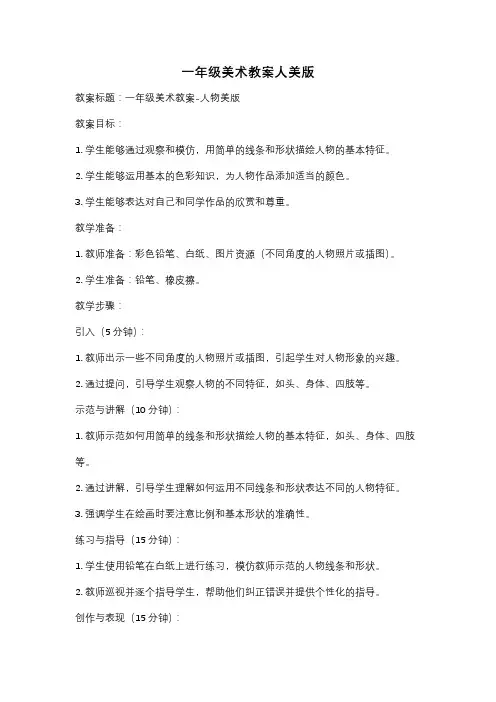 一年级美术教案人美版

教案标题：一年级美术教案-人物美版

教案目标：

1. 学生能够通过观察和模仿，用简单的线条和形状描绘人物的基本特征。

2. 学生能够运用基本的色彩知识，为人物作品添加适当的颜色。

3. 学生能够表达对自己和同学作品的欣赏和尊重。

教学准备：

1. 教师准备：彩色铅笔、白纸、图片资源（不同角度的人物照片或插图）。

2. 学生准备：铅笔、橡皮擦。

教学步骤：

引入（5 分钟）：

1. 教师出示一些不同角度的人物照片或插图，引起学生对人物形象的兴趣。

2. 通过提问，引导学生观察人物的不同特征，如头、身体、四肢等。

示范与讲解（10 分钟）：

1. 教师示范如何用简单的线条和形状描绘人物的基本特征，如头、身体、四肢等。

2. 通过讲解，引导学生理解如何运用不同线条和形状表达不同的人物特征。

3. 强调学生在绘画时要注意比例和基本形状的准确性。

练习与指导（15 分钟）：

1. 学生使用铅笔在白纸上进行练习，模仿教师示范的人物线条和形状。

2. 教师巡视并逐个指导学生，帮助他们纠正错误并提供个性化的指导。

创作与表现（15 分钟）：